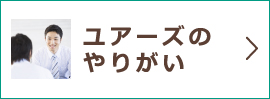 ユアーズの
やりがい